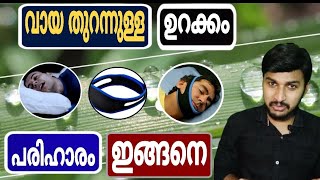 വായ തുറന്നുള്ള

ഉറക്കം

പരിഹാരം

ഇങ്ങനെ